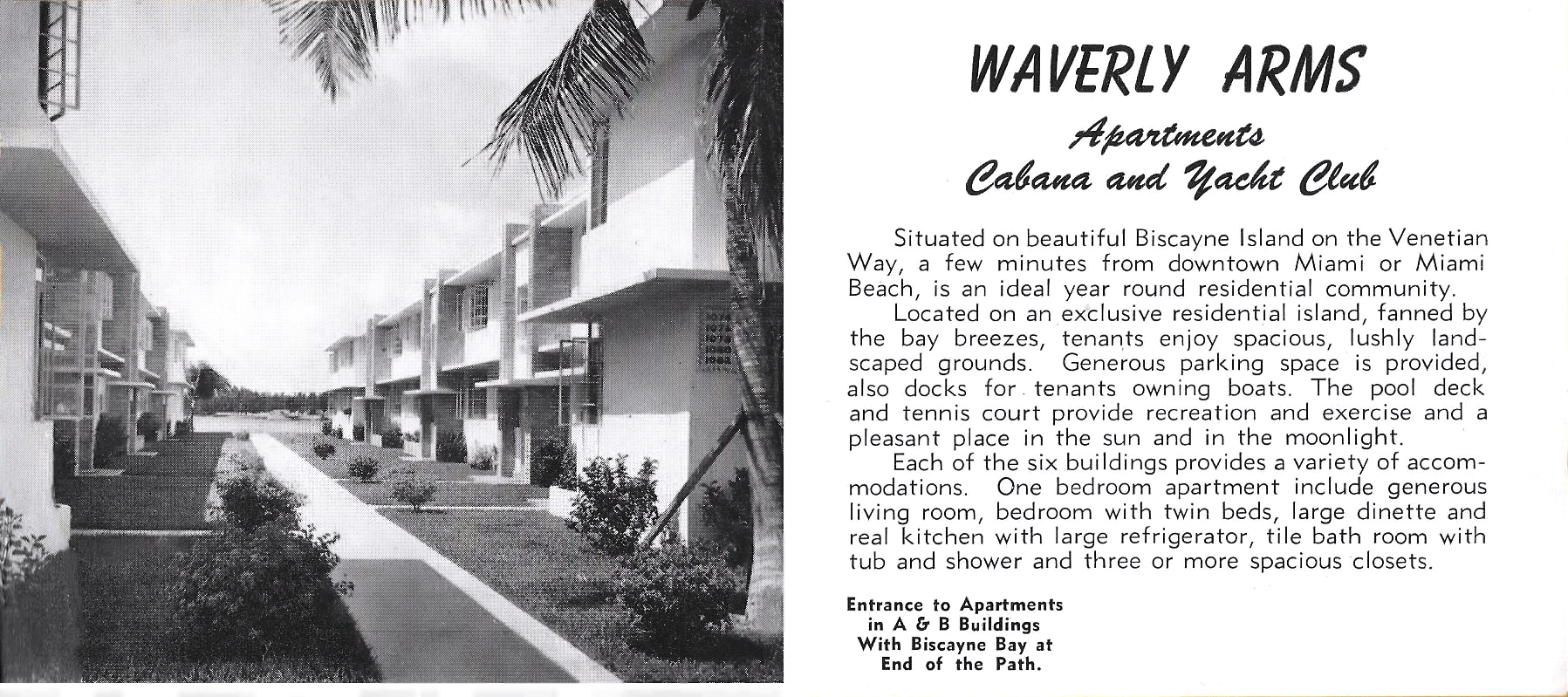 WAVERLY ARMS

Apartments
Cabana and Yacht Club

Situated on beautiful Biscayne Island on the Venetian Way, a few minutes from downtown Miami or Miami Beach, is an ideal year round residential community.

Located on an exclusive residential island, fanned by the bay breezes, tenants enjoy spacious, lushly landscaped grounds. Generous parking space is provided, also docks for tenants owning boats. The pool deck and tennis court provide recreation and exercise and a pleasant place in the sun and in the moonlight.

Each of the six buildings provides a variety of accommodations. One bedroom apartment include generous living room, bedroom with twin beds, large dinette and real kitchen with large refrigerator, tile bath room with tub and shower and three or more spacious closets.

Entrance to Apartments
in A & B Buildings
With Biscayne Bay at
End of the Path.